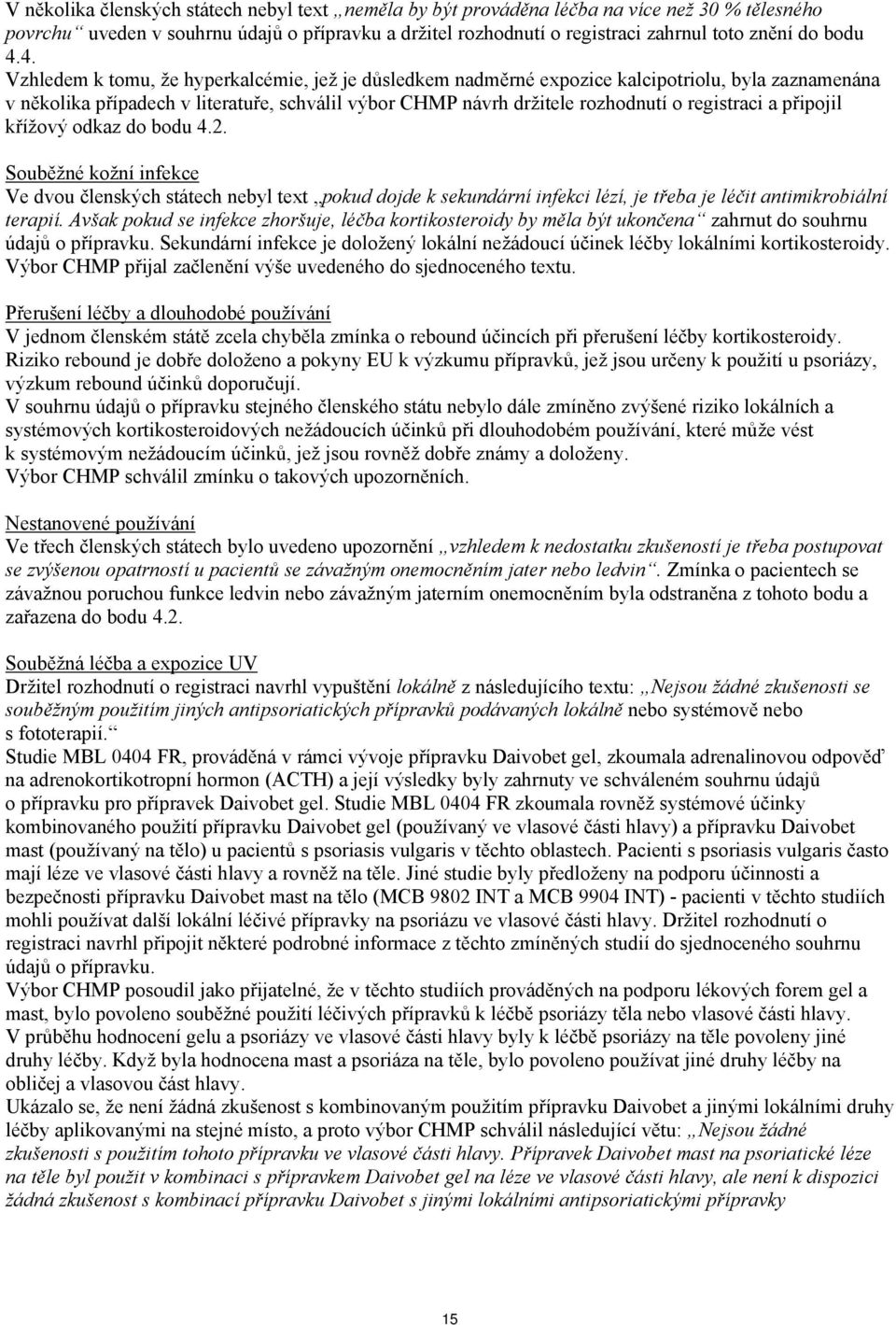 V několika členských státech nebyl text „neměla by být prováděna léčba na více než 30 % tělesného povrchu“ uveden v souhrnu údajů o přípravku a držitel rozhodnutí o registraci zahrnul toto znění do bodu 4.4.
Vzhledem k tomu, že hyperkalcémie, jež je důsledkem nadměrné expozice kalcipotriolu, byla zaznamenána v několika případech v literatuře, schválil výbor CHMP návrh držitele rozhodnutí o registraci a připojil křížový odkaz do bodu 4.2.

Souběžné kožní infekce
Ve dvou členských státech nebyl text „pokud dojde k sekundární infekci lézí, je třeba je léčit antimikrobiální terapií. Avšak pokud se infekce zhoršuje, léčba kortikosteroidy by měla být ukončena“ zahrnut do souhrnu údajů o přípravku. Sekundární infekce je doložený lokální nežádoucí účinek léčby lokálními kortikosteroidy. Výbor CHMP přijal začlenění výše uvedeného do sjednoceného textu.

Přerušení léčby a dlouhodobé používání
V jednom členském státě zcela chyběla zmínka o rebound účincích při přerušení léčby kortikosteroidy. Riziko rebound je dobře doloženo a pokyny EU k výzkumu přípravků, jež jsou určeny k použití u psoriázy, výzkum rebound účinků doporučují.
V souhrnu údajů o přípravku stejného členského státu nebylo dále zmíněno zvýšené riziko lokálních a systémových kortikosteroidových nežádoucích účinků při dlouhodobém používání, které může vést k systémovým nežádoucím účinků, jež jsou rovněž dobře známy a doloženy.
Výbor CHMP schválil zmínku o takových upozorněních.

Nestanovené používání
Ve třech členských státech bylo uvedeno upozornění „vzhledem k nedostatku zkušeností je třeba postupovat se zvýšenou opatrností u pacientů se závažným onemocněním jater nebo ledvin“. Zmínka o pacientech se závažnou poruchou funkce ledvin nebo závažným jaterním onemocněním byla odstraněna z tohoto bodu a zařazena do bodu 4.2.

Souběžná léčba a expozice UV
Držitel rozhodnutí o registraci navrhl vypuštění lokálně z následujícího textu: „Nejsou žádné zkušenosti se souběžným použitím jiných antipsoriatických přípravků podávaných lokálně nebo systémově nebo s fototerapií.“
Studie MBL 0404 FR, prováděná v rámci vývoje přípravku Daivobet gel, zkoumala adrenalinovou odpověď na adrenokortikotropní hormon (ACTH) a její výsledky byly zahrnuty ve schváleném souhrnu údajů o přípravku pro přípravek Daivobet gel. Studie MBL 0404 FR zkoumala rovněž systémové účinky kombinovaného použití přípravku Daivobet gel (používaný ve vlasové části hlavy) a přípravku Daivobet mast (používaný na tělo) u pacientů s psoriasis vulgaris v těchto oblastech. Pacienti s psoriasis vulgaris často mají léze ve vlasové části hlavy a rovněž na těle. Jiné studie byly předloženy na podporu účinnosti a bezpečnosti přípravku Daivobet mast na tělo (MCB 9802 INT a MCB 9904 INT) - pacienti v těchto studiích mohli používat další lokální léčivé přípravky na psoriázu ve vlasové části hlavy. Držitel rozhodnutí o registraci navrhl připojit některé podrobné informace z těchto zmíněných studií do sjednoceného souhrnu údajů o přípravku.
Výbor CHMP posoudil jako přijatelné, že v těchto studiích prováděných na podporu lékových forem gel a mast, bylo povoleno souběžné použití léčivých přípravků k léčbě psoriázy těla nebo vlasové části hlavy.
V průběhu hodnocení gelu a psoriázy ve vlasové části hlavy byly k léčbě psoriázy na těle povoleny jiné druhy léčby. Když byla hodnocena mast a psoriáza na těle, bylo povoleno používat jiné druhy léčby na obličej a vlasovou část hlavy.
Ukázalo se, že není žádná zkušenost s kombinovaným použitím přípravku Daivobet a jinými lokálními druhy léčby aplikovanými na stejné místo, a proto výbor CHMP schválil následující větu: „Nejsou žádné zkušenosti s použitím tohoto přípravku ve vlasové části hlavy. Přípravek Daivobet mast na psoriatické léze na těle byl použit v kombinaci s přípravkem Daivobet gel na léze ve vlasové části hlavy, ale není k dispozici žádná zkušenost s kombinací přípravku Daivobet s jinými lokálními antipsoriatickými přípravky

15